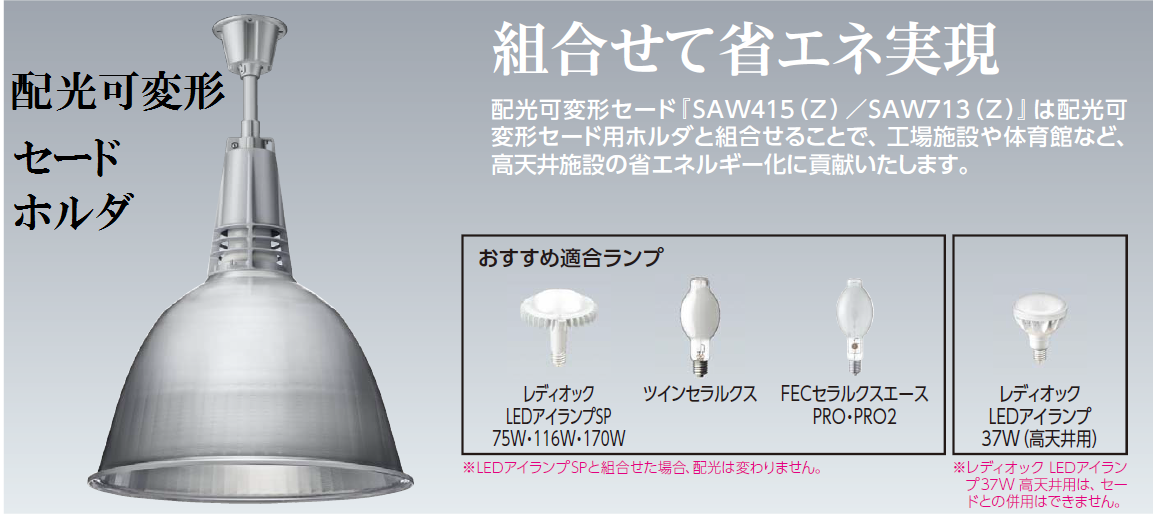 配光可変形
セード
ホルダ

組合せて省エネ実現

配光可変形セード『SAW415（Z）／SAW713（Z）』は配光可変形セード用ホルダと組合せることで、工場施設や体育館など、高天井施設の省エネルギー化に貢献いたします。

おすすめ適合ランプ

レディオック
LEDアイランプSP
75W・116W・170W

ツインセラルクス

FECセラルクスエース
PRO・PRO2

※LEDアイランプSPと組合せた場合、配光は変わりません。

レディオック
LEDアイランプ
37W（高天井用）

※レディオック LEDアイランプ37W 高天井用は、セードとの併用はできません。